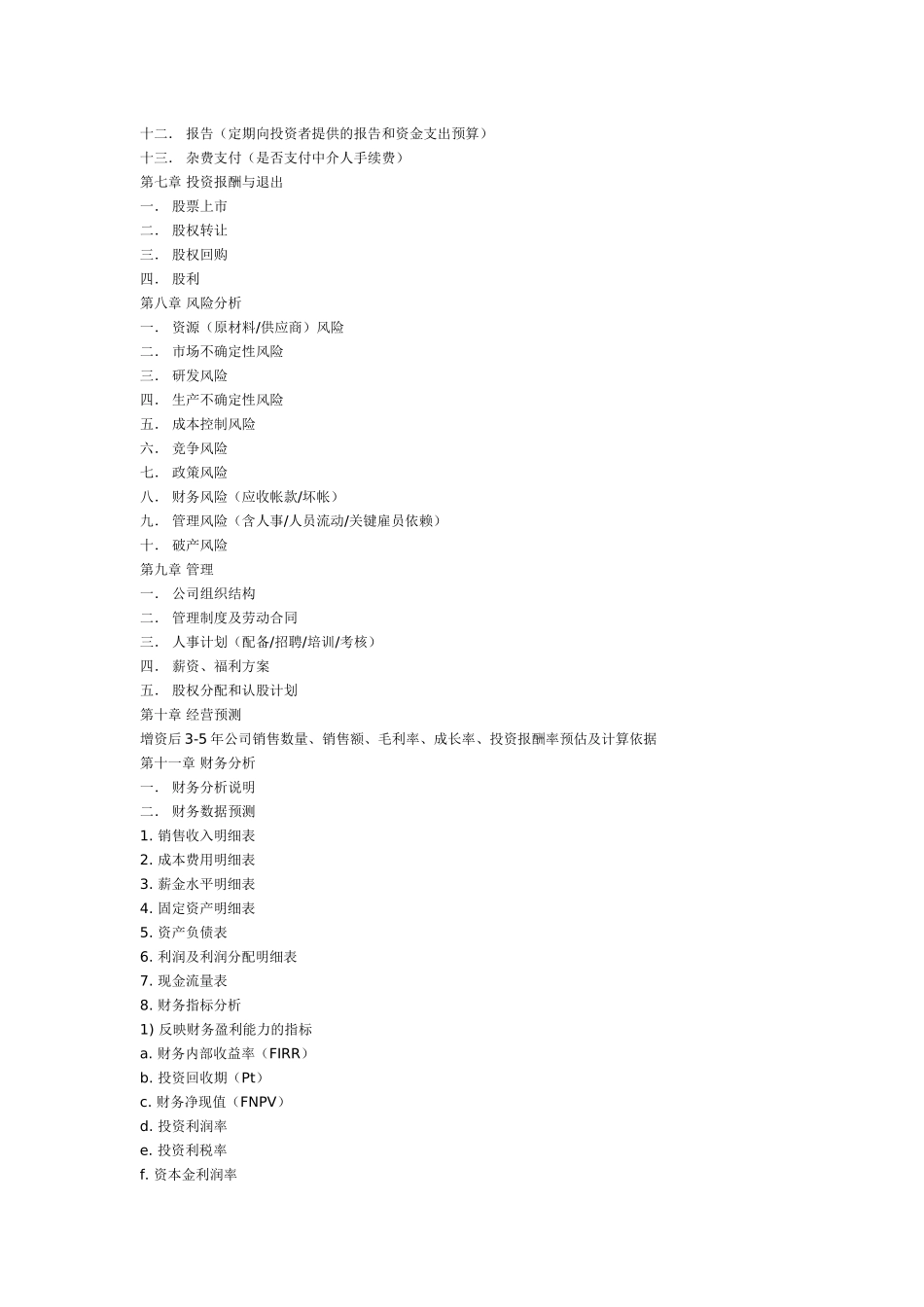 十二． 报告（定期向投资者提供的报告和资金支出预算）
十三． 杂费支付（是否支付中介人手续费）
第七章 投资报酬与退出
一． 股票上市
二． 股权转让
三． 股权回购
四． 股利
第八章 风险分析
一． 资源（原材料/供应商）风险
二． 市场不确定性风险
三． 研发风险
四． 生产不确定性风险
五． 成本控制风险
六． 竞争风险
七． 政策风险
八． 财务风险（应收帐款/坏帐）
九． 管理风险（含人事/人员流动/关键雇员依赖）
十． 破产风险
第九章 管理
一． 公司组织结构
二． 管理制度及劳动合同
三． 人事计划（配备/招聘/培训/考核）
四． 薪资、福利方案
五． 股权分配和认股计划
第十章 经营预测
增资后 3-5 年公司销售数量、销售额、毛利率、成长率、投资报酬率预估及计算依据
第十一章 财务分析
一． 财务分析说明
二． 财务数据预测
1. 销售收入明细表
2. 成本费用明细表
3. 薪金水平明细表
4. 固定资产明细表
5. 资产负债表
6. 利润及利润分配明细表
7. 现金流量表
8. 财务指标分析
1) 反映财务盈利能力的指标
a. 财务内部收益率（FIRR）
b. 投资回收期（Pt）
c. 财务净现值（FNPV）
d. 投资利润率
e. 投资利税率
f. 资本金利润率